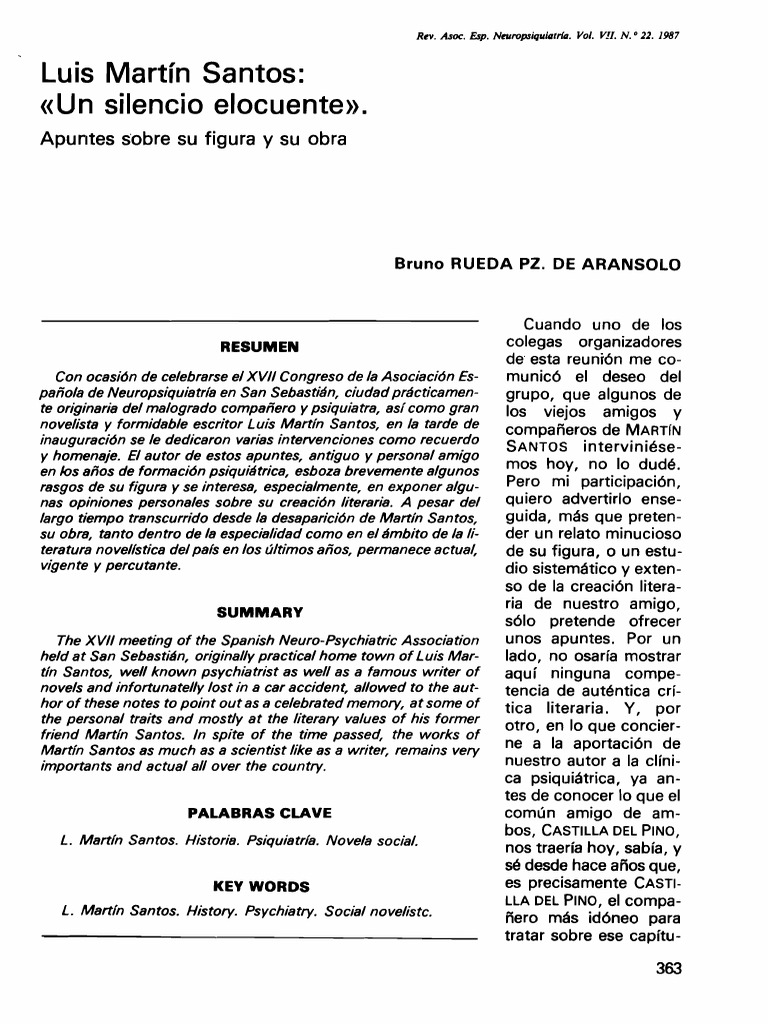 Rev. Asoc. Esp. Neuropsiquiatría. Vol. VII. N.º 22. 1987

Luis Martín Santos: «Un silencio elocuente».

Apuntes sobre su figura y su obra

Bruno RUEDA PZ. DE ARANSOLO

RESUMEN

Con ocasión de celebrarse el XVII Congreso de la Asociación Española de Neuropsiquiatría en San Sebastián, ciudad prácticamente originaria del malogrado compañero y psiquiatra, así como gran novelista y formidable escritor Luis Martín Santos, en la tarde de inauguración se le dedicaron varias intervenciones como recuerdo y homenaje. El autor de estos apuntes, antiguo y personal amigo en los años de formación psiquiátrica, esboza brevemente algunos rasgos de su figura y se interesa, especialmente, en exponer algunas opiniones personales sobre su creación literaria. A pesar del largo tiempo transcurrido desde la desaparición de Martín Santos, su obra, tanto dentro de la especialidad como en el ámbito de la literatura novelística del país en los últimos años, permanece actual, vigente y percutante.

SUMMARY

The XVII meeting of the Spanish Neuro-Psychiatric Association held at San Sebastián, originally practical home town of Luis Martín Santos, well known psychiatrist as well as a famous writer of novels and infortunatelly lost in a car accident, allowed to the author of these notes to point out as a celebrated memory, at some of the personal traits and mostly at the literary values of his former friend Martín Santos. In spite of the time passed, the works of Martín Santos as much as a scientist like as a writer, remains very importants and actual all over the country.

PALABRAS CLAVE

L. Martín Santos. Historia. Psiquiatría. Novela social.

KEY WORDS

L. Martín Santos. History. Psychiatry. Social novelistc.

Cuando uno de los colegas organizadores de esta reunión me comunicó el deseo del grupo, que algunos de los viejos amigos y compañeros de MARTÍN SANTOS interviniésemos hoy, no lo dudé. Pero mi participación, quiero advertirlo enseguida, más que pretender un relato minucioso de su figura, o un estudio sistemático y extenso de la creación literaria de nuestro amigo, sólo pretende ofrecer unos apuntes. Por un lado, no osaría mostrar aquí ninguna competencia de auténtica crítica literaria. Y, por otro, en lo que concierne a la aportación de nuestro autor a la clínica psiquiátrica, ya antes de conocer lo que el común amigo de ambos, CASTILLA DEL PINO, nos traería hoy, sabía, y sé desde hace años que, es precisamente CASTILLA DEL PINO, el compañero más idóneo para tratar sobre ese capítu-

363